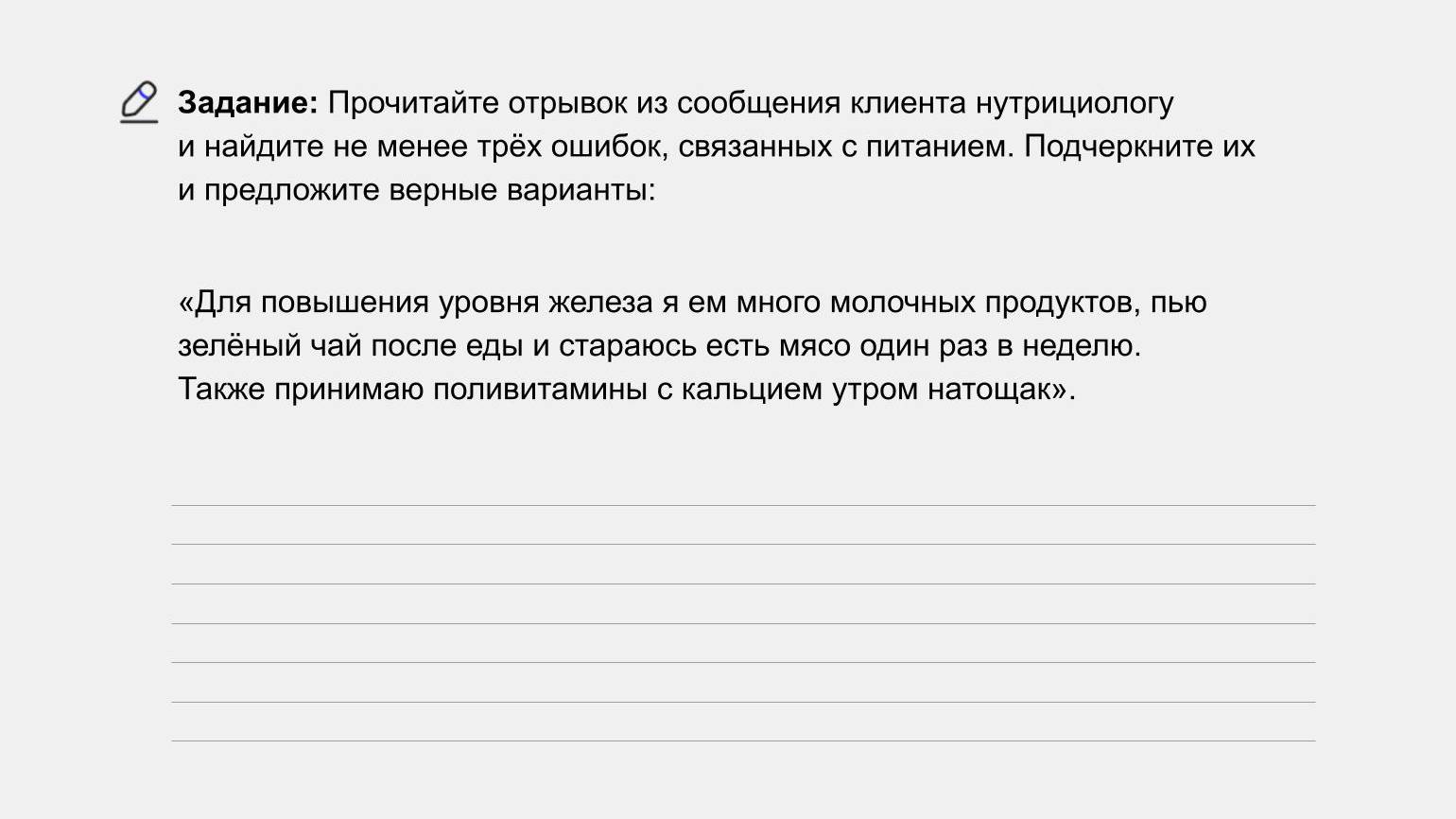 Задание: Прочитайте отрывок из сообщения клиента нутрициологу и найдите не менее трёх ошибок, связанных с питанием. Подчеркните их и предложите верные варианты:

«Для повышения уровня железа я ем много молочных продуктов, пью зелёный чай после еды и стараюсь есть мясо один раз в неделю. Также принимаю поливитамины с кальцием утром натощак».

____
____
____
____
____
____
____